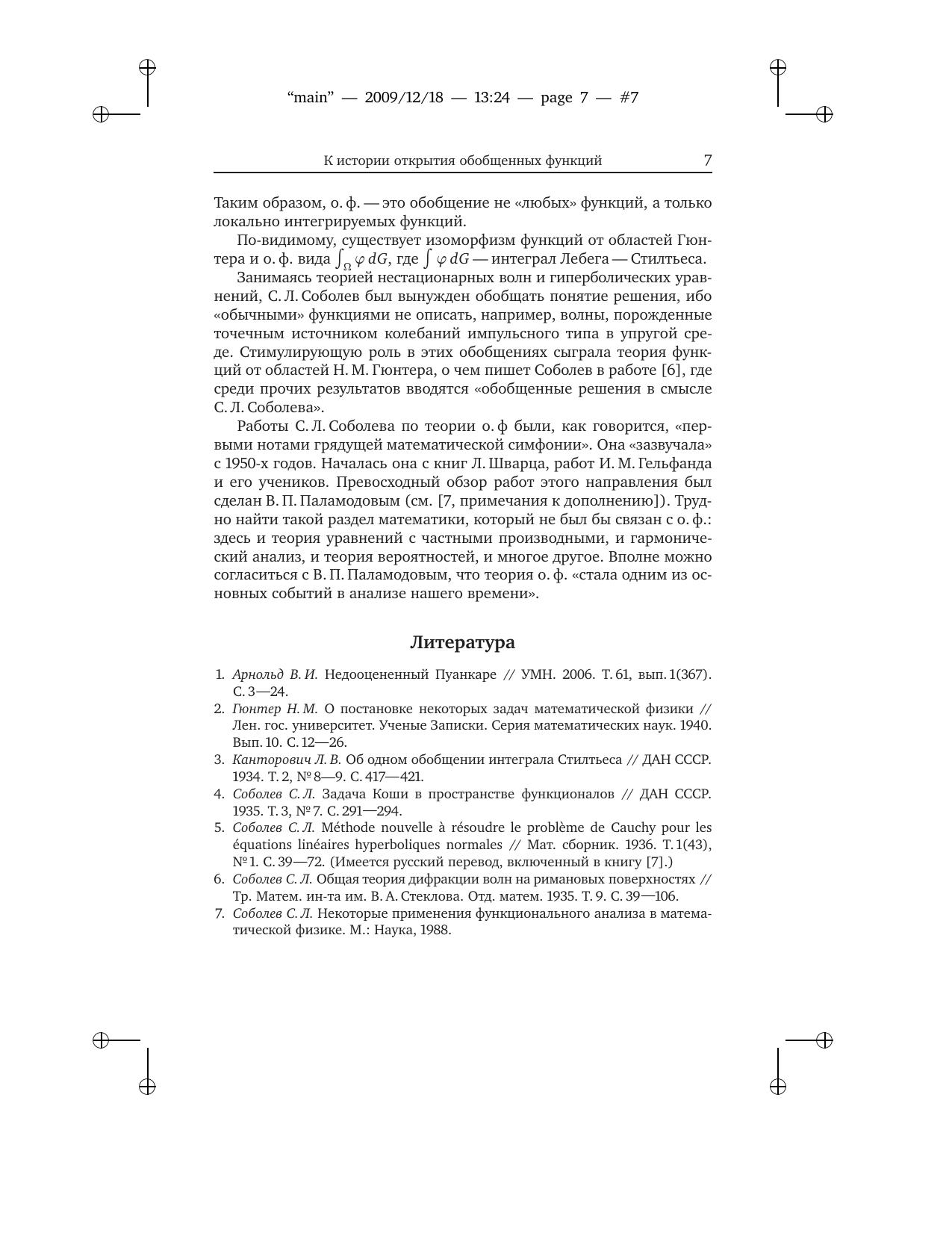 “main” — 2009/12/18 — 13:24 — page 7 — #7

К истории открытия обобщенных функций 7

Таким образом, о. ф. — это обобщение не «любых» функций, а только локально интегрируемых функций.

По-видимому, существует изоморфизм функций от областей Гюнтера и о. ф. вида $\int_{\Omega} \varphi \, dG$, где $\int \varphi \, dG$ — интеграл Лебега — Стилтьеса.

Занимаясь теорией нестационарных волн и гиперболических уравнений, С. Л. Соболев был вынужден обобщать понятие решения, ибо «обычными» функциями не описать, например, волны, порожденные точечным источником колебаний импульсного типа в упругой среде. Стимулирующую роль в этих обобщениях сыграла теория функций от областей Н. М. Гюнтера, о чем пишет Соболев в работе [6], где среди прочих результатов вводятся «обобщенные решения в смысле С. Л. Соболева».

Работы С. Л. Соболева по теории о. ф были, как говорится, «первыми нотами грядущей математической симфонии». Она «зазвучала» с 1950-х годов. Началась она с книг Л. Шварца, работ И. М. Гельфанда и его учеников. Превосходный обзор работ этого направления был сделан В. П. Паламодовым (см. [7, примечания к дополнению]). Трудно найти такой раздел математики, который не был бы связан с о. ф.: здесь и теория уравнений с частными производными, и гармонический анализ, и теория вероятностей, и многое другое. Вполне можно согласиться с В. П. Паламодовым, что теория о. ф. «стала одним из основных событий в анализе нашего времени».

Литература

1. Арнольд В. И. Недооцененный Пуанкаре // УМН. 2006. Т. 61, вып. 1(367). С. 3—24.
2. Гюнтер Н. М. О постановке некоторых задач математической физики // Лен. гос. университет. Ученые Записки. Серия математических наук. 1940. Вып. 10. С. 12—26.
3. Канторович Л. В. Об одном обобщении интеграла Стилтьеса // ДАН СССР. 1934. Т. 2, № 8—9. С. 417—421.
4. Соболев С. Л. Задача Коши в пространстве функционалов // ДАН СССР. 1935. Т. 3, № 7. С. 291—294.
5. Соболев С. Л. Méthode nouvelle à résoudre le problème de Cauchy pour les équations linéaires hyperboliques normales // Мат. сборник. 1936. Т. 1(43), № 1. С. 39—72. (Имеется русский перевод, включенный в книгу [7].)
6. Соболев С. Л. Общая теория дифракции волн на римановых поверхностях // Тр. Матем. ин-та им. В. А. Стеклова. Отд. матем. 1935. Т. 9. С. 39—106.
7. Соболев С. Л. Некоторые применения функционального анализа в математической физике. М.: Наука, 1988.